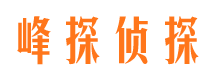 峰探侦探